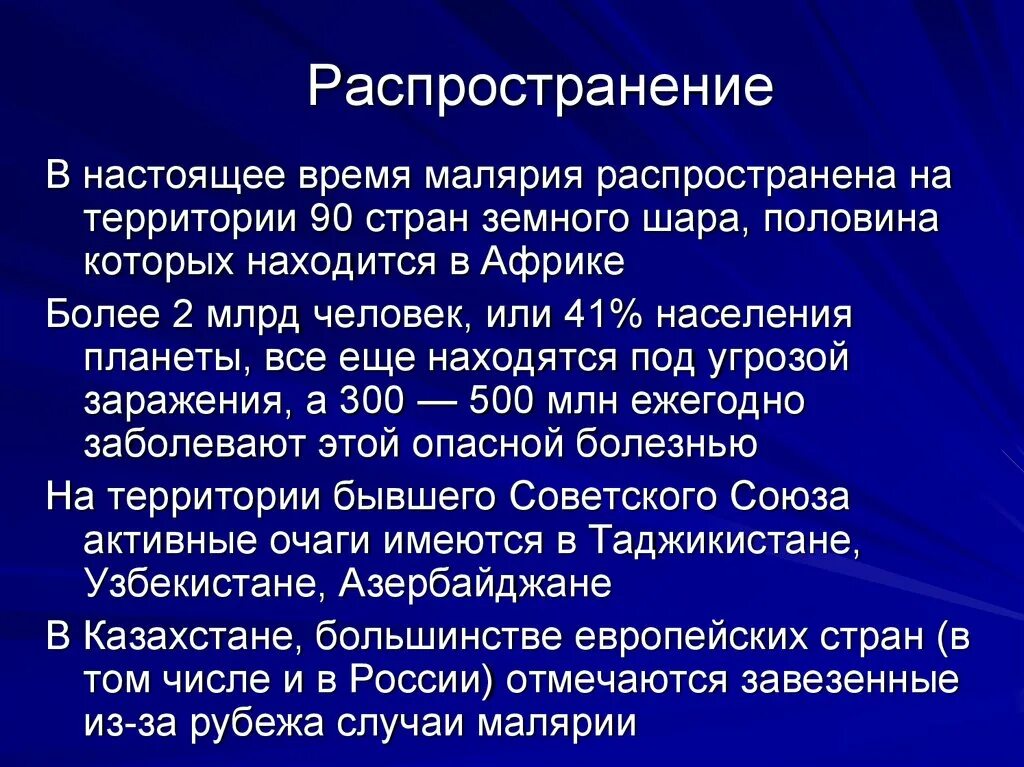 Распространение

В настоящее время малярия распространена на территории 90 стран земного шара, половина которых находится в Африке

Более 2 млрд человек, или 41% населения планеты, все еще находятся под угрозой заражения, а 300 — 500 млн ежегодно заболевают этой опасной болезнью

На территории бывшего Советского Союза активные очаги имеются в Таджикистане, Узбекистане, Азербайджане

В Казахстане, большинстве европейских стран (в том числе и в России) отмечаются завезенные из-за рубежа случаи малярии